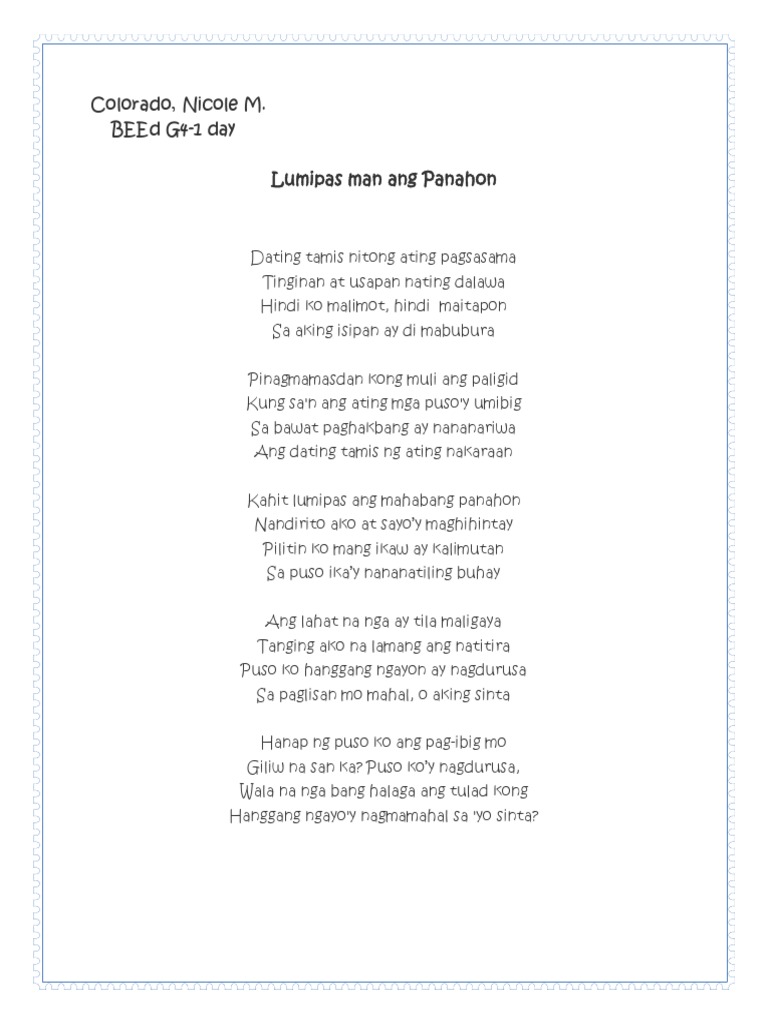 Colorado, Nicole M.
BEEd G4-1 day

Lumipas man ang Panahon

Dating tamis nitong ating pagsasama
Tinginan at usapan nating dalawa
Hindi ko malimot, hindi maitapon
Sa aking isipan ay di mabubura

Pinagmamasdan kong muli ang paligid
Kung sa'n ang ating mga puso'y umibig
Sa bawat paghakbang ay nananariwa
Ang dating tamis ng ating nakaraan

Kahit lumipas ang mahabang panahon
Nandirito ako at sayo'y maghihintay
Pilitin ko mang ikaw ay kalimutan
Sa puso ika'y nananatiling buhay

Ang lahat na nga ay tila maligaya
Tanging ako na lamang ang natitira
Puso ko hanggang ngayon ay nagdurusa
Sa paglisan mo mahal, o aking sinta

Hanap ng puso ko ang pag-ibig mo
Giliw na san ka? Puso ko'y nagdurusa,
Wala na nga bang halaga ang tulad kong
Hanggang ngayo'y nagmamahal sa 'yo sinta?